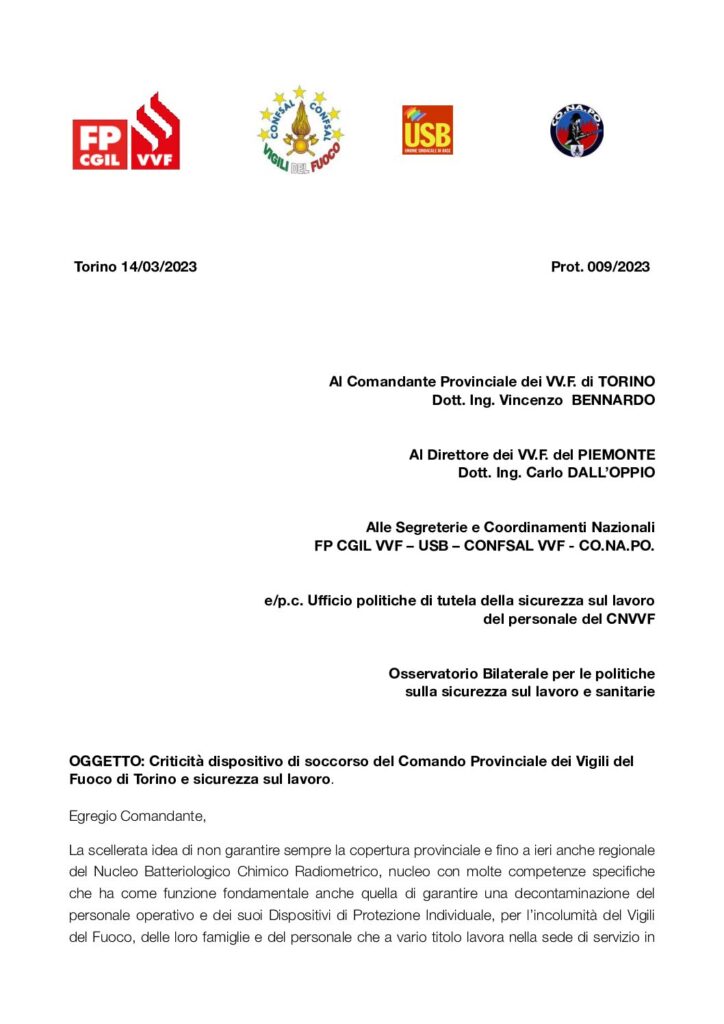 FP CGIL VVF

CONFSAL CONFSAL VIGILI DEL FUOCO

USB UNIONE SINDACALE DI BASE

CO.NA.PO.

Torino 14/03/2023

Prot. 009/2023

Al Comandante Provinciale dei VV.F. di TORINO
Dott. Ing. Vincenzo BENNARDO

Al Direttore dei VV.F. del PIEMONTE
Dott. Ing. Carlo DALL'OPPIO

Alle Segreterie e Coordinamenti Nazionali
FP CGIL VVF – USB – CONFSAL VVF - CO.NA.PO.

e/p.c. Ufficio politiche di tutela della sicurezza sul lavoro del personale del CNVVF

Osservatorio Bilaterale per le politiche sulla sicurezza sul lavoro e sanitarie

OGGETTO: Criticità dispositivo di soccorso del Comando Provinciale dei Vigili del Fuoco di Torino e sicurezza sul lavoro.

Egregio Comandante,

La scellerata idea di non garantire sempre la copertura provinciale e fino a ieri anche regionale del Nucleo Batteriologico Chimico Radiometrico, nucleo con molte competenze specifiche che ha come funzione fondamentale anche quella di garantire una decontaminazione del personale operativo e dei suoi Dispositivi di Protezione Individuale, per l'incolumità del Vigili del Fuoco, delle loro famiglie e del personale che a vario titolo lavora nella sede di servizio in